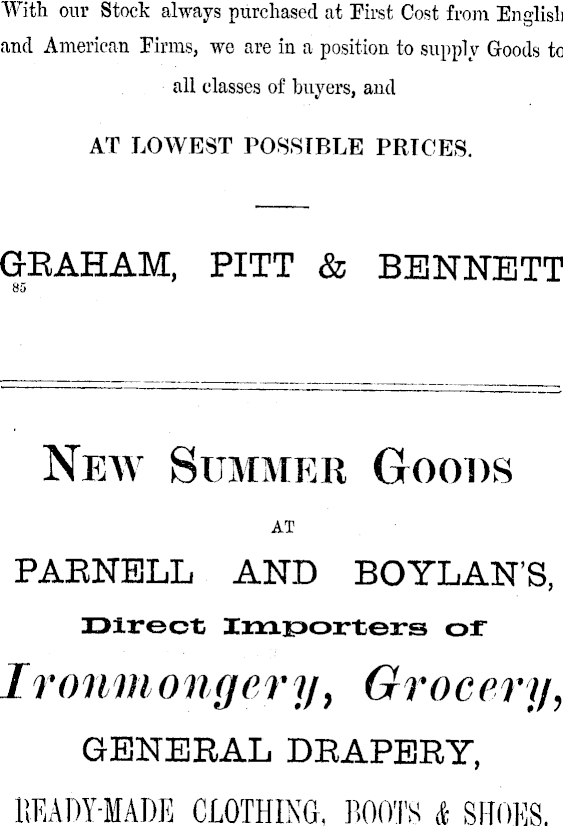 With our Stock always purchased at First Cost from English and American Firms, we are in a position to supply Goods to all classes of buyers, and

AT LOWEST POSSIBLE PRICES.

GRAHAM, PITT & BENNETT

85

NEW SUMMER GOODS

AT

PARNELL AND BOYLAN'S,

Direct Importers of

Ironmongery, Grocery,

GENERAL DRAPERY,

READY-MADE CLOTHING, BOOTS & SHOES.